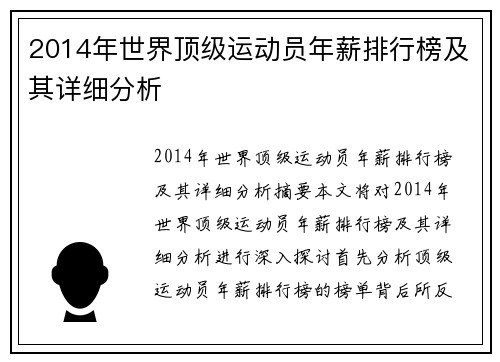 2014年世界顶级运动员年薪排行榜及其详细分析

2014年世界顶级运动员年薪排行榜及其详细分析摘要本文将对2014年世界顶级运动员年薪排行榜及其详细分析进行深入探讨首先分析顶级运动员年薪排行榜的榜单背后所反